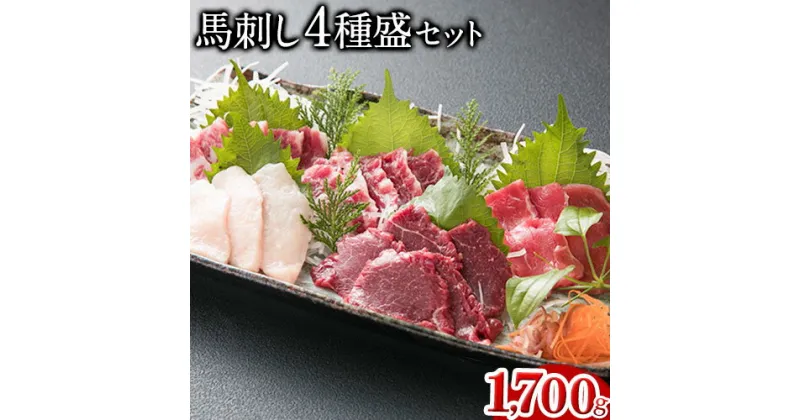 馬刺し4種盛セット

1,700g